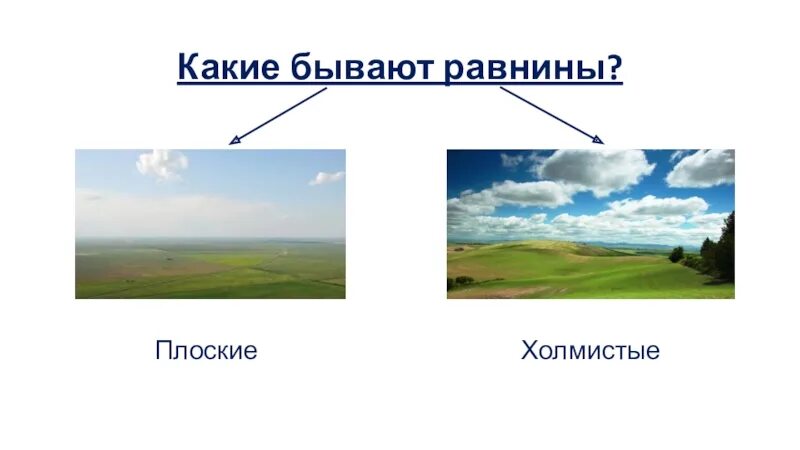 Какие бывают равнины?

Плоские

Холмистые